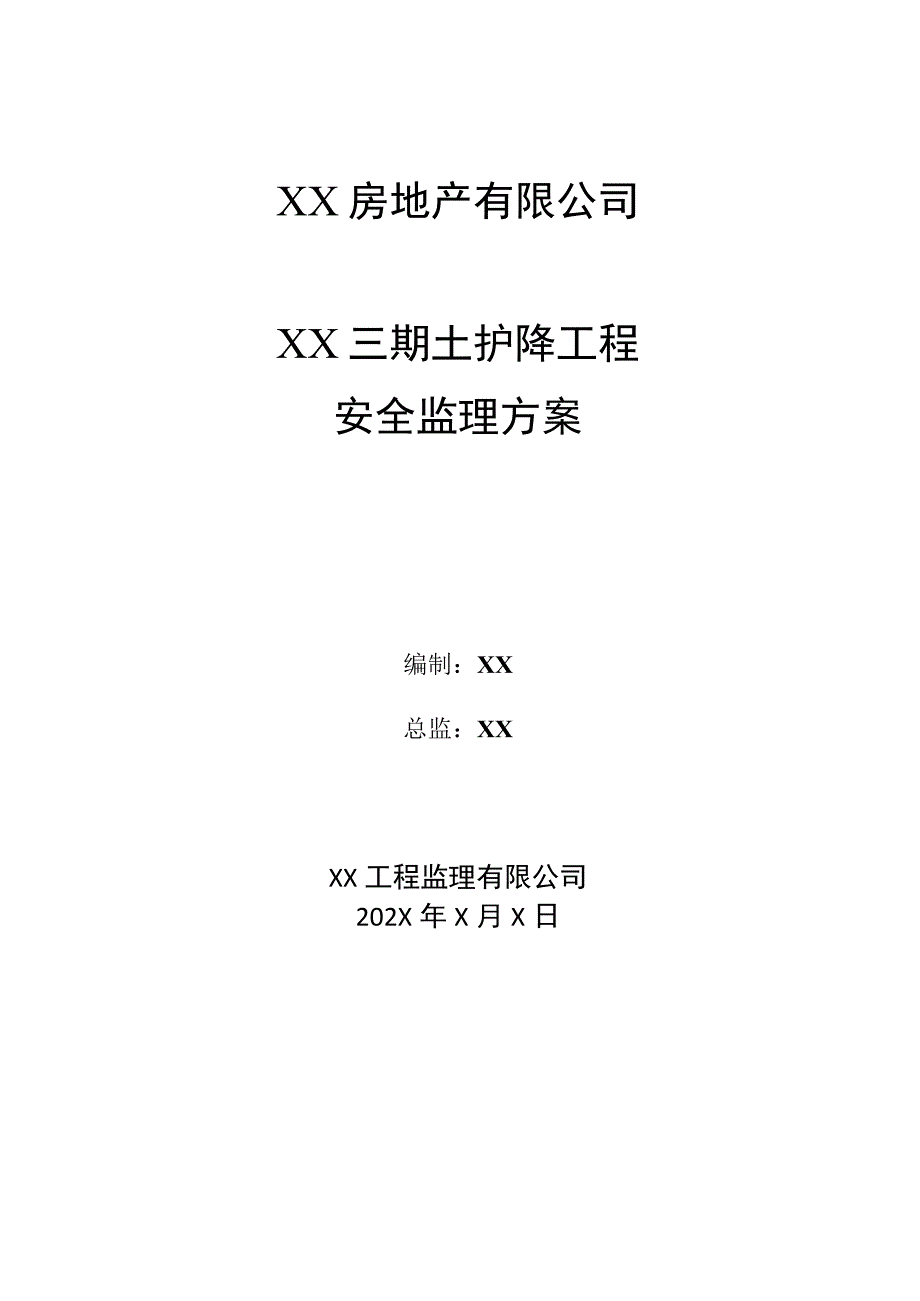 XX房地产有限公司

XX三期土护降工程
安全监理方案

编制：XX

总监：XX

XX工程监理有限公司
202X年X月X日